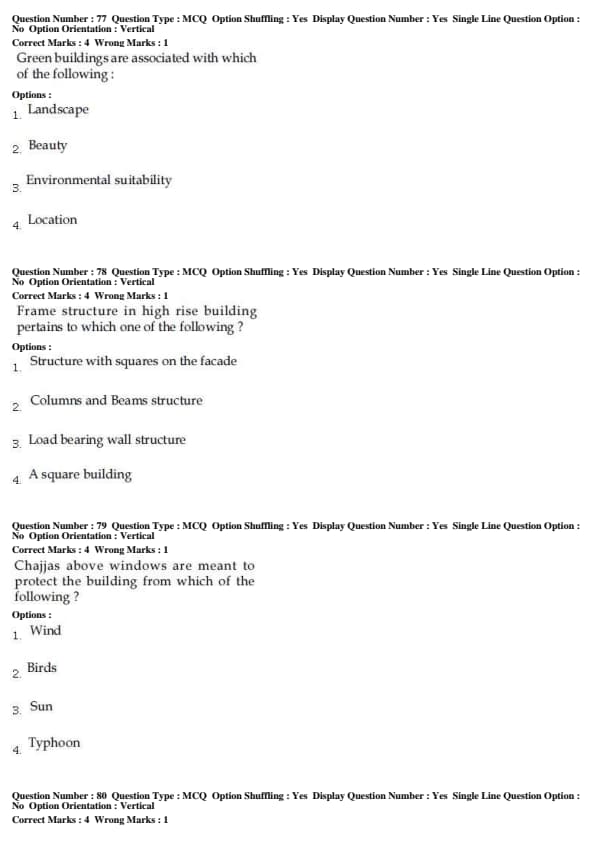 Question Number : 77 Question Type : MCQ Option Shuffling : Yes Display Question Number : Yes Single Line Question Option : No Option Orientation : Vertical
Correct Marks : 4 Wrong Marks : 1
Green buildings are associated with which of the following :
Options :
1. Landscape
2. Beauty
3. Environmental suitability
4. Location

Question Number : 78 Question Type : MCQ Option Shuffling : Yes Display Question Number : Yes Single Line Question Option : No Option Orientation : Vertical
Correct Marks : 4 Wrong Marks : 1
Frame structure in high rise building pertains to which one of the following ?
Options :
1. Structure with squares on the facade
2. Columns and Beams structure
3. Load bearing wall structure
4. A square building

Question Number : 79 Question Type : MCQ Option Shuffling : Yes Display Question Number : Yes Single Line Question Option : No Option Orientation : Vertical
Correct Marks : 4 Wrong Marks : 1
Chajjas above windows are meant to protect the building from which of the following ?
Options :
1. Wind
2. Birds
3. Sun
4. Typhoon

Question Number : 80 Question Type : MCQ Option Shuffling : Yes Display Question Number : Yes Single Line Question Option : No Option Orientation : Vertical
Correct Marks : 4 Wrong Marks : 1